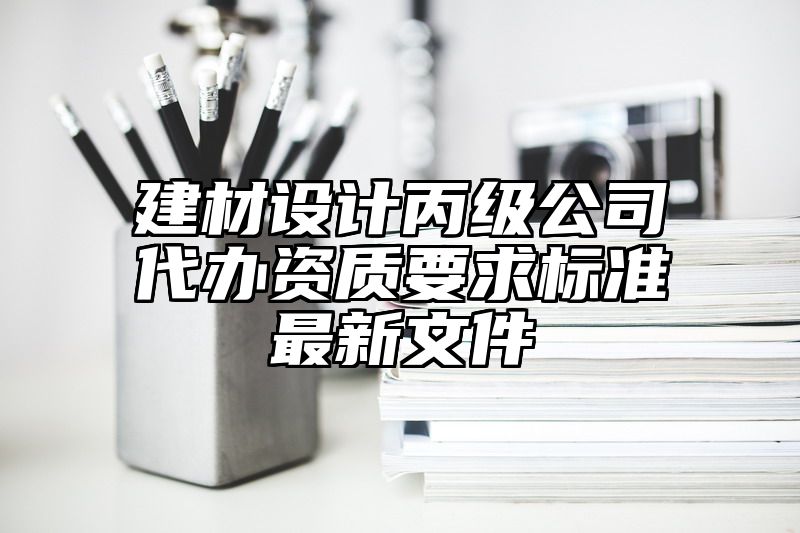 建材设计丙级公司代办资质要求标准最新文件